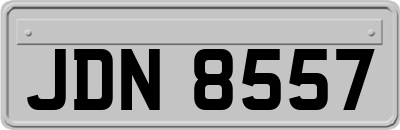 JDN 8557